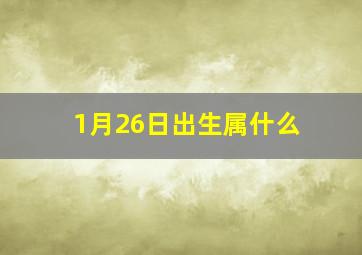 1月26日出生属什么